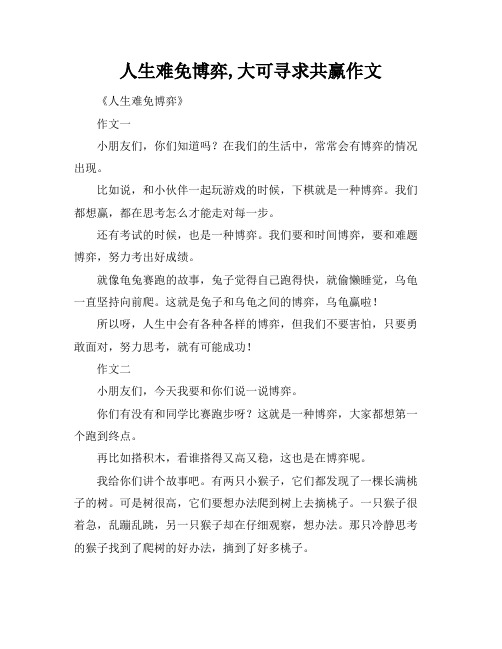 人生难免博弈,大可寻求共赢作文

《人生难免博弈》

作文一

小朋友们，你们知道吗？在我们的生活中，常常会有博弈的情况出现。

比如说，和小伙伴一起玩游戏的时候，下棋就是一种博弈。我们都想赢，都在思考怎么才能走对每一步。

还有考试的时候，也是一种博弈。我们要和时间博弈，要和难题博弈，努力考出好成绩。

就像龟兔赛跑的故事，兔子觉得自己跑得快，就偷懒睡觉，乌龟一直坚持向前爬。这就是兔子和乌龟之间的博弈，乌龟赢啦！

所以呀，人生中会有各种各样的博弈，但我们不要害怕，只要勇敢面对，努力思考，就有可能成功！

作文二

小朋友们，今天我要和你们说一说博弈。

你们有没有和同学比赛跑步呀？这就是一种博弈，大家都想第一个跑到终点。

再比如搭积木，看谁搭得又高又稳，这也是在博弈呢。

我给你们讲个故事吧。有两只小猴子，它们都发现了一棵长满桃子的树。可是树很高，它们要想办法爬到树上去摘桃子。一只猴子很着急，乱蹦乱跳，另一只猴子却在仔细观察，想办法。那只冷静思考的猴子找到了爬树的好办法，摘到了好多桃子。